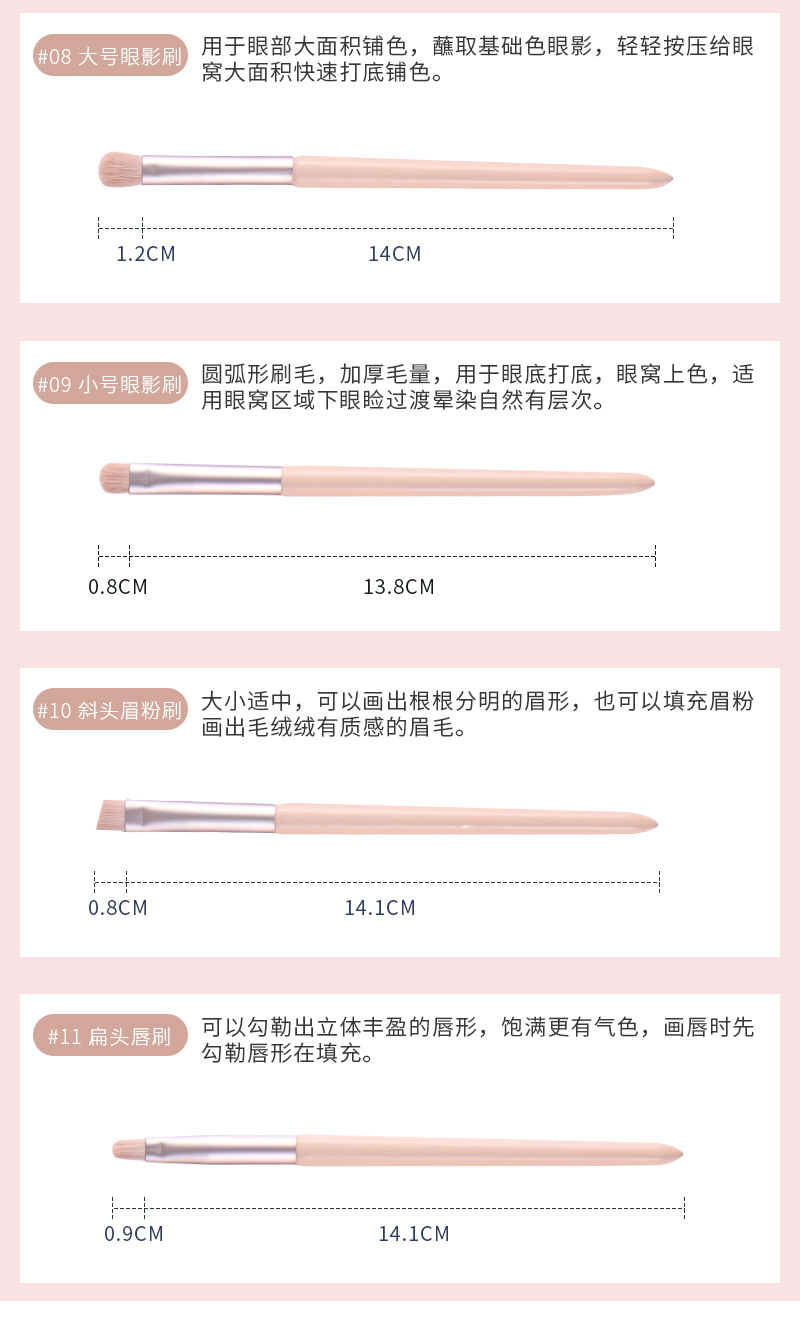 #08 大号眼影刷

用于眼部大面积铺色，蘸取基础色眼影，轻轻按压给眼窝大面积快速打底铺色。

1.2CM

14CM

#09 小号眼影刷

圆弧形刷毛，加厚毛量，用于眼底打底，眼窝上色，适用眼窝区域下眼睑过渡晕染自然有层次。

0.8CM

13.8CM

#10 斜头眉粉刷

大小适中，可以画出根根分明的眉形，也可以填充眉粉画出毛绒绒有质感的眉毛。

0.8CM

14.1CM

#11 扁头唇刷

可以勾勒出立体丰盈的唇形，饱满更有气色，画唇时先勾勒唇形在填充。

0.9CM

14.1CM